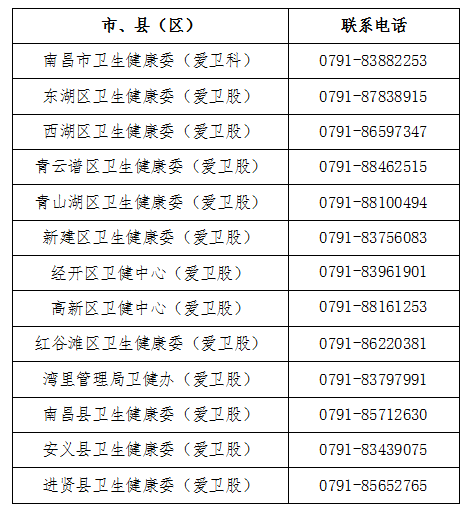 | 市、县（区） | 联系电话 |
|---|---|
| 南昌市卫生健康委（爱卫科） | 0791-83882253 |
| 东湖区卫生健康委（爱卫股） | 0791-87838915 |
| 西湖区卫生健康委（爱卫股） | 0791-86597347 |
| 青云谱区卫生健康委（爱卫股） | 0791-88462515 |
| 青山湖区卫生健康委（爱卫股） | 0791-88100494 |
| 新建区卫生健康委（爱卫股） | 0791-83756083 |
| 经开区卫健中心（爱卫股） | 0791-83961901 |
| 高新区卫健中心（爱卫股） | 0791-88161253 |
| 红谷滩区卫生健康委（爱卫股） | 0791-86220381 |
| 湾里管理局卫健办（爱卫股） | 0791-83797991 |
| 南昌县卫生健康委（爱卫股） | 0791-85712630 |
| 安义县卫生健康委（爱卫股） | 0791-83439075 |
| 进贤县卫生健康委（爱卫股） | 0791-85652765 |